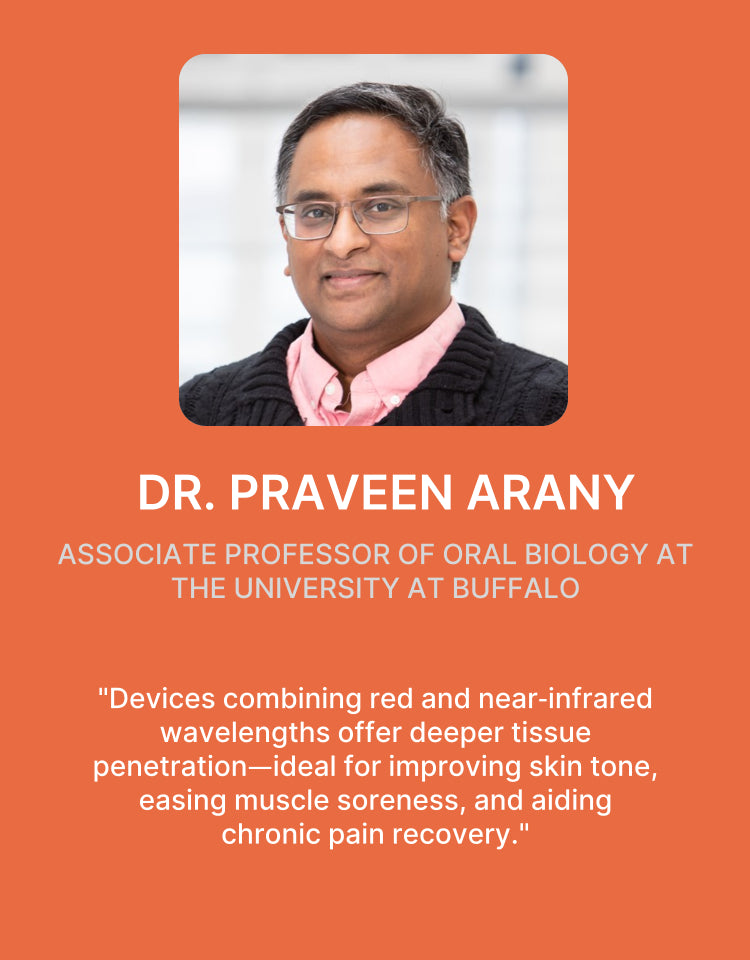 DR. PRAVEEN ARANY

ASSOCIATE PROFESSOR OF ORAL BIOLOGY AT THE UNIVERSITY AT BUFFALO

"Devices combining red and near-infrared wavelengths offer deeper tissue penetration—ideal for improving skin tone, easing muscle soreness, and aiding chronic pain recovery."